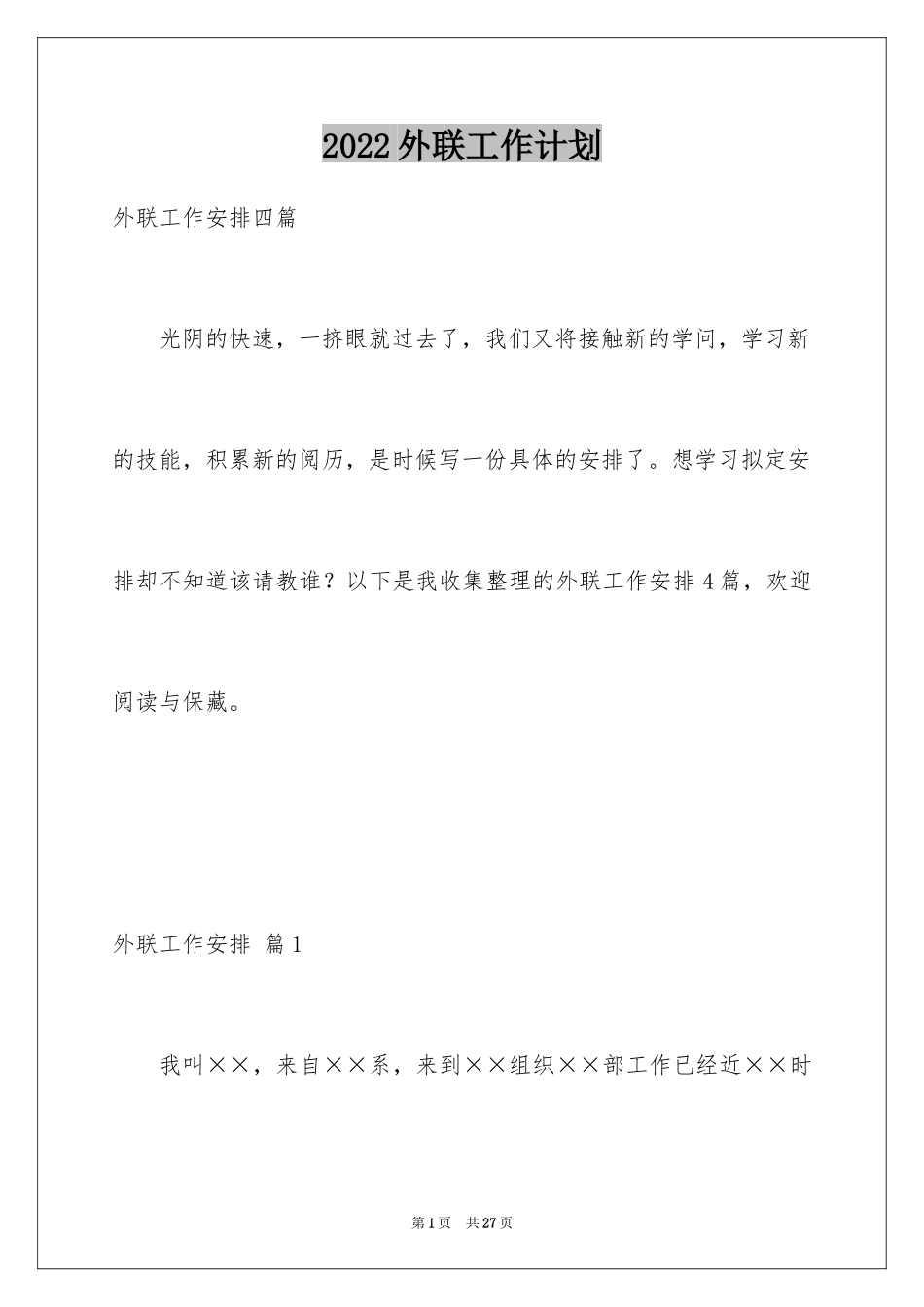 2022外联工作计划

外联工作安排四篇

光阴的快速，一挤眼就过去了，我们又将接触新的学问，学习新的技能，积累新的阅历，是时候写一份具体的安排了。想学习拟定安排却不知道该请教谁？以下是我收集整理的外联工作安排4篇，欢迎阅读与保藏。

外联工作安排 篇1

我叫××，来自××系，来到××组织××部工作已经近××时

第1页 共27页